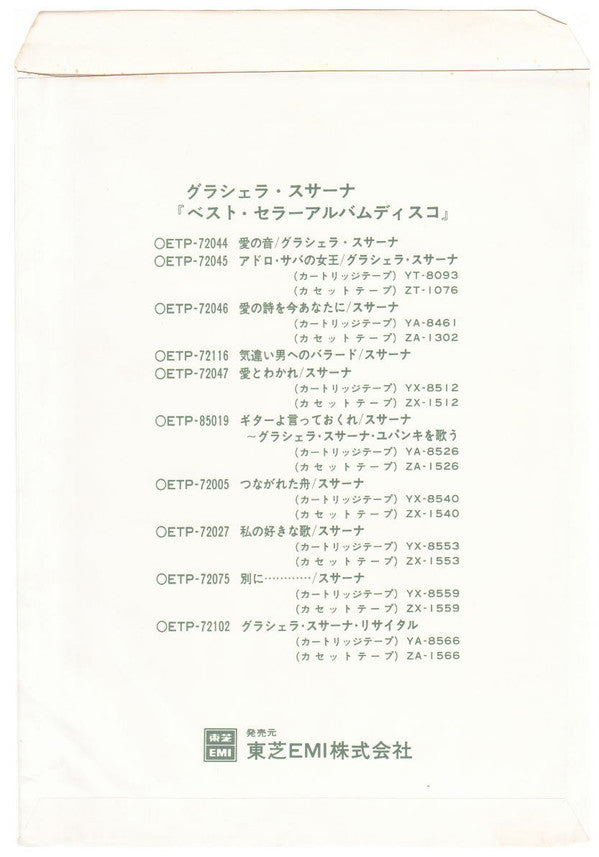 グラシェラ・スサーナ
『ベスト・セラーアルバムディスコ』

○ETP-72044 愛の音/グラシェラ・スサーナ
○ETP-72045 アドロ・サバの女王/グラシェラ・スサーナ
(カートリッジテープ) YT-8093
(カセットテープ) ZT-1076
○ETP-72046 愛の詩を今あなたに/スサーナ
(カートリッジテープ) YA-8461
(カセットテープ) ZA-1302
○ETP-72116 気違い男へのバラード/スサーナ
○ETP-72047 愛とわかれ/スサーナ
(カートリッジテープ) YX-8512
(カセットテープ) ZX-1512
○ETP-85019 ギターよ言っておくれ/スサーナ
～グラシェラ・スサーナ・ユパンキを歌う
(カートリッジテープ) YA-8526
(カセットテープ) ZA-1526
○ETP-72005 つながれた舟/スサーナ
(カートリッジテープ) YX-8540
(カセットテープ) ZX-1540
○ETP-72027 私の好きな歌/スサーナ
(カートリッジテープ) YX-8553
(カセットテープ) ZX-1553
○ETP-72075 別に…………/スサーナ
(カートリッジテープ) YX-8559
(カセットテープ) ZX-1559
○ETP-72102 グラシェラ・スサーナ・リサイタル
(カートリッジテープ) YA-8566
(カセットテープ) ZA-1566

東芝 EMI
発売元
東芝EMI株式会社